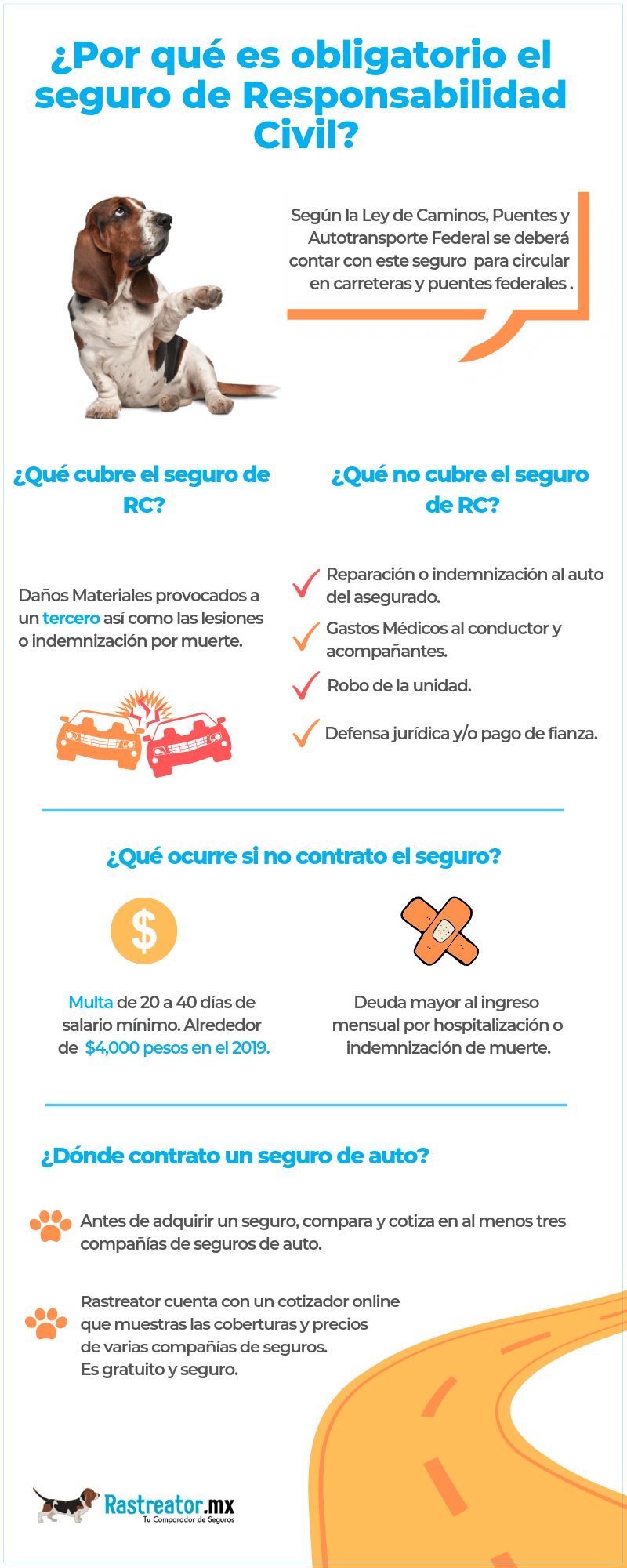 ¿Por qué es obligatorio el seguro de Responsabilidad Civil?

Según la Ley de Caminos, Puentes y Autotransporte Federal se deberá contar con este seguro para circular en carreteras y puentes federales .

¿Qué cubre el seguro de RC?

Daños Materiales provocados a un tercero así como las lesiones o indemnización por muerte.

¿Qué no cubre el seguro de RC?

Reparación o indemnización al auto del asegurado.

Gastos Médicos al conductor y acompañantes.

Robo de la unidad.

Defensa jurídica y/o pago de fianza.

¿Qué ocurre si no contrato el seguro?

$

Multa de 20 a 40 días de salario mínimo. Alrededor de $4,000 pesos en el 2019.

Deuda mayor al ingreso mensual por hospitalización o indemnización de muerte.

¿Dónde contrato un seguro de auto?

Antes de adquirir un seguro, compara y cotiza en al menos tres compañías de seguros de auto.

Rastreator cuenta con un cotizador online que muestras las coberturas y precios de varias compañías de seguros. Es gratuito y seguro.

Rastreator.mx
Tu Comparador de Seguros